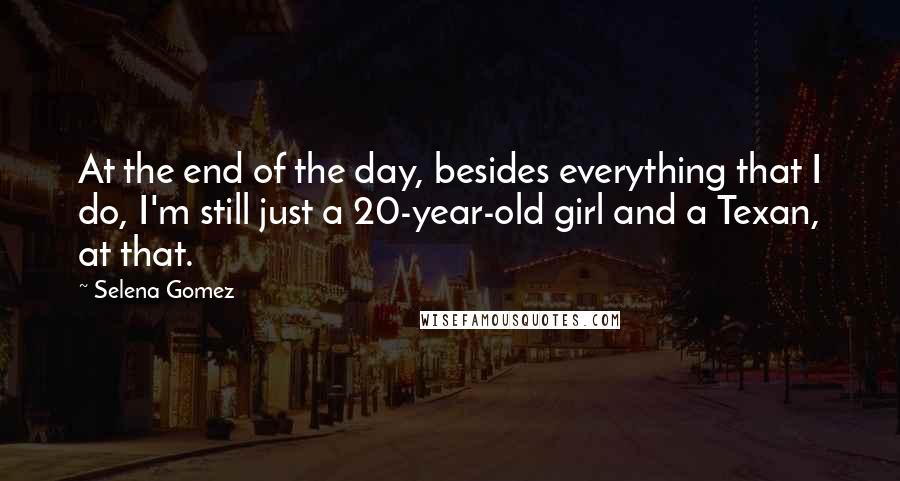 At the end of the day, besides everything that I do, I'm still just a 20-year-old girl and a Texan, at that.

~ Selena Gomez

WISEFAMOUSQUOTES.COM